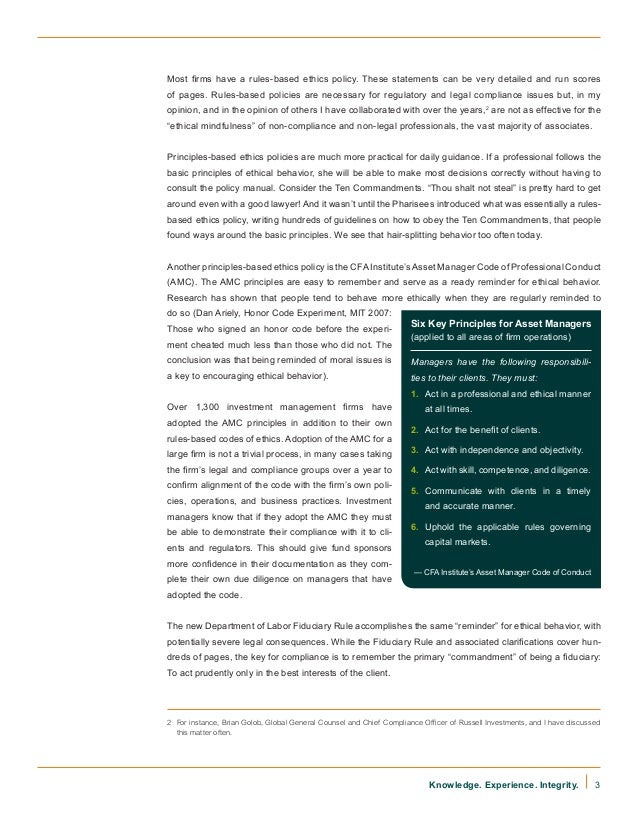 Most firms have a rules-based ethics policy. These statements can be very detailed and run scores of pages. Rules-based policies are necessary for regulatory and legal compliance issues but, in my opinion, and in the opinion of others I have collaborated with over the years,$^2$ are not as effective for the "ethical mindfulness" of non-compliance and non-legal professionals, the vast majority of associates.

Principles-based ethics policies are much more practical for daily guidance. If a professional follows the basic principles of ethical behavior, she will be able to make most decisions correctly without having to consult the policy manual. Consider the Ten Commandments. "Thou shalt not steal" is pretty hard to get around even with a good lawyer! And it wasn't until the Pharisees introduced what was essentially a rules-based ethics policy, writing hundreds of guidelines on how to obey the Ten Commandments, that people found ways around the basic principles. We see that hair-splitting behavior too often today.

Another principles-based ethics policy is the CFA Institute's Asset Manager Code of Professional Conduct (AMC). The AMC principles are easy to remember and serve as a ready reminder for ethical behavior. Research has shown that people tend to behave more ethically when they are regularly reminded to do so (Dan Ariely, Honor Code Experiment, MIT 2007: Those who signed an honor code before the experiment cheated much less than those who did not. The conclusion was that being reminded of moral issues is a key to encouraging ethical behavior).

Over 1,300 investment management firms have adopted the AMC principles in addition to their own rules-based codes of ethics. Adoption of the AMC for a large firm is not a trivial process, in many cases taking the firm's legal and compliance groups over a year to confirm alignment of the code with the firm's own policies, operations, and business practices. Investment managers know that if they adopt the AMC they must be able to demonstrate their compliance with it to clients and regulators. This should give fund sponsors more confidence in their documentation as they complete their own due diligence on managers that have adopted the code.

Six Key Principles for Asset Managers
(applied to all areas of firm operations)

Managers have the following responsibilities to their clients. They must:

1. Act in a professional and ethical manner at all times.
2. Act for the benefit of clients.
3. Act with independence and objectivity.
4. Act with skill, competence, and diligence.
5. Communicate with clients in a timely and accurate manner.
6. Uphold the applicable rules governing capital markets.

— CFA Institute's Asset Manager Code of Conduct

The new Department of Labor Fiduciary Rule accomplishes the same "reminder" for ethical behavior, with potentially severe legal consequences. While the Fiduciary Rule and associated clarifications cover hundreds of pages, the key for compliance is to remember the primary "commandment" of being a fiduciary: To act prudently only in the best interests of the client.

2 For instance, Brian Golob, Global General Counsel and Chief Compliance Officer of Russell Investments, and I have discussed this matter often.

Knowledge. Experience. Integrity. 3